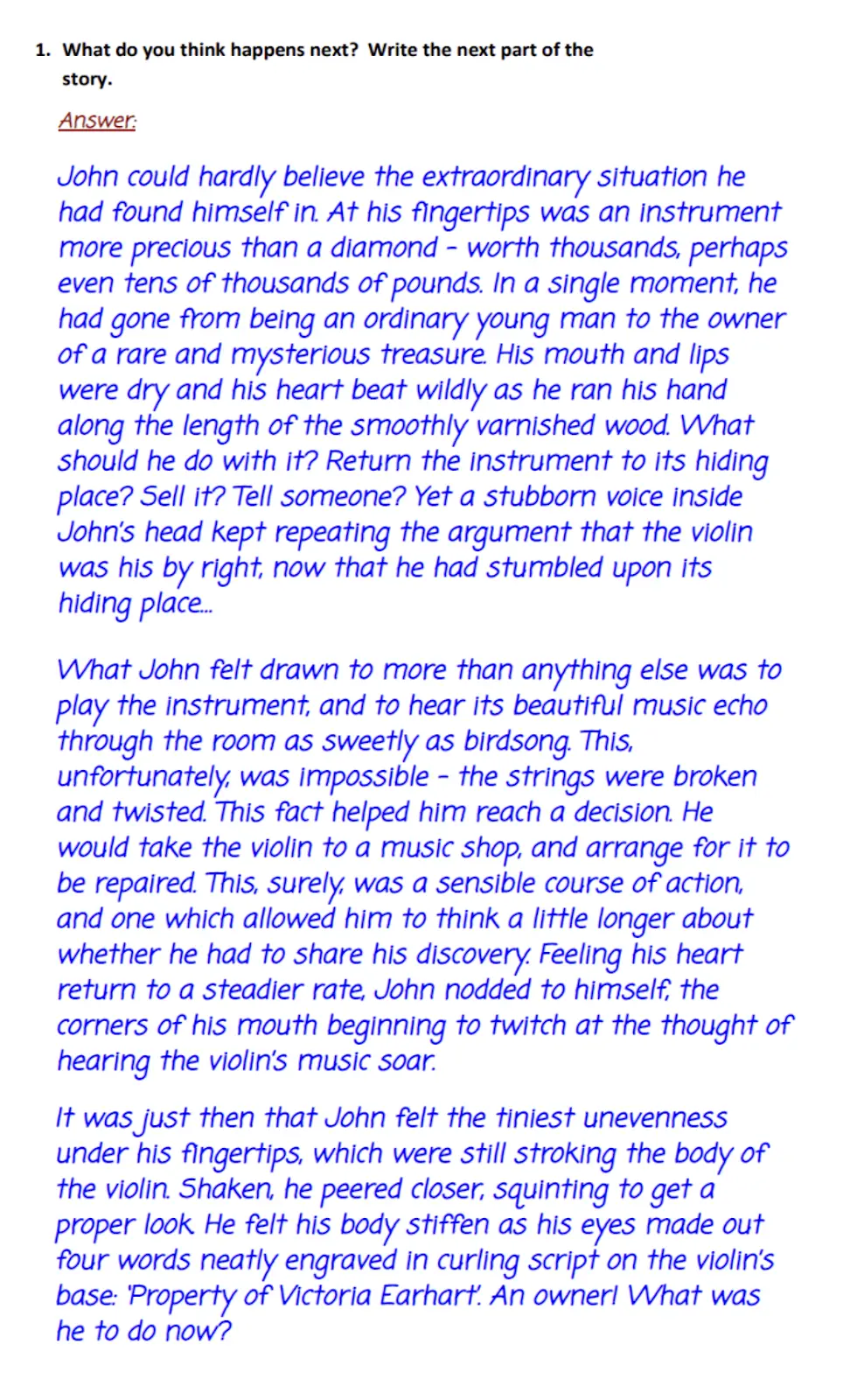 1. What do you think happens next? Write the next part of the story.

Answer:

John could hardly believe the extraordinary situation he had found himself in. At his fingertips was an instrument more precious than a diamond – worth thousands, perhaps even tens of thousands of pounds. In a single moment, he had gone from being an ordinary young man to the owner of a rare and mysterious treasure. His mouth and lips were dry and his heart beat wildly as he ran his hand along the length of the smoothly varnished wood. What should he do with it? Return the instrument to its hiding place? Sell it? Tell someone? Yet a stubborn voice inside John's head kept repeating the argument that the violin was his by right, now that he had stumbled upon its hiding place...

What John felt drawn to more than anything else was to play the instrument, and to hear its beautiful music echo through the room as sweetly as birdsong. This, unfortunately, was impossible – the strings were broken and twisted. This fact helped him reach a decision. He would take the violin to a music shop, and arrange for it to be repaired. This, surely, was a sensible course of action, and one which allowed him to think a little longer about whether he had to share his discovery. Feeling his heart return to a steadier rate, John nodded to himself, the corners of his mouth beginning to twitch at the thought of hearing the violin's music soar.

It was just then that John felt the tiniest unevenness under his fingertips, which were still stroking the body of the violin. Shaken, he peered closer, squinting to get a proper look. He felt his body stiffen as his eyes made out four words neatly engraved in curling script on the violin's base: 'Property of Victoria Earhart'. An owner! What was he to do now?